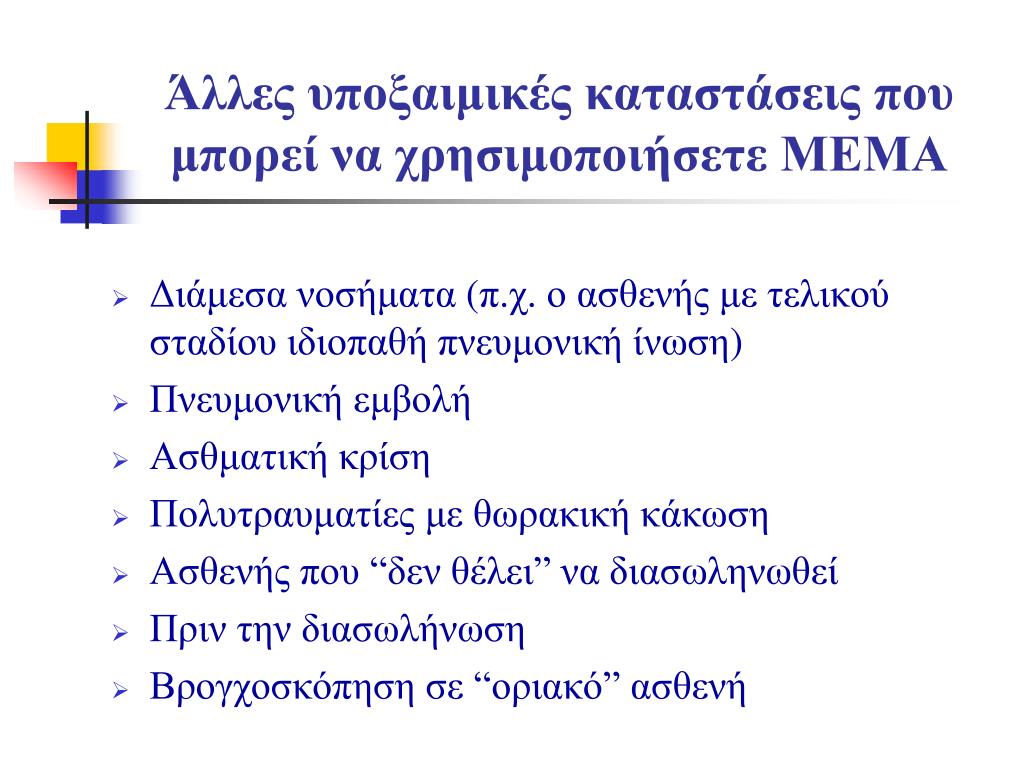 Άλλες υποξαιμικές καταστάσεις που μπορεί να χρησιμοποιήσετε ΜΕΜΑ

➢ Διάμεσα νοσήματα (π.χ. ο ασθενής με τελικού σταδίου ιδιοπαθή πνευμονική ίνωση)
➢ Πνευμονική εμβολή
➢ Ασθματική κρίση
➢ Πολυτραυματίες με θωρακική κάκωση
➢ Ασθενής που “δεν θέλει” να διασωληνωθεί
➢ Πριν την διασωλήνωση
➢ Βρογχοσκόπηση σε “οριακό” ασθενή